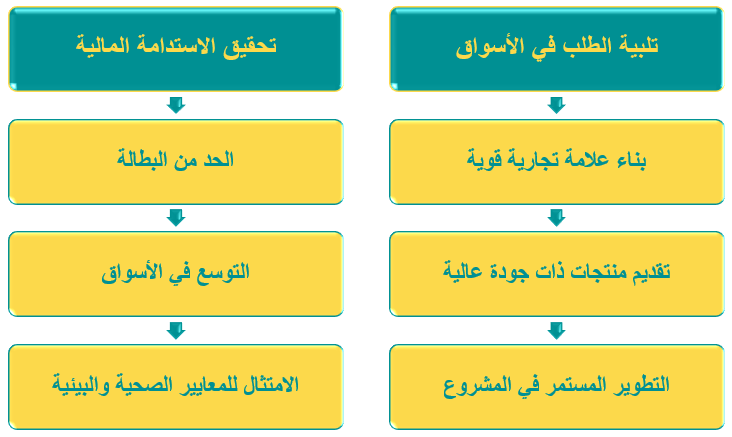 تلبية الطلب في الأسواق

بناء علامة تجارية قوية

تقديم منتجات ذات جودة عالية

التطوير المستمر في المشروع

تحقيق الاستدامة المالية

الحد من البطالة

التوسع في الأسواق

الامتثال للمعايير الصحية والبيئية